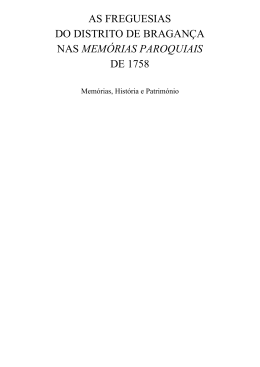 AS FREGUESIAS
DO DISTRITO DE BRAGANÇA
NAS MEMÓRIAS PAROQUIAIS
DE 1758

Memórias, História e Património